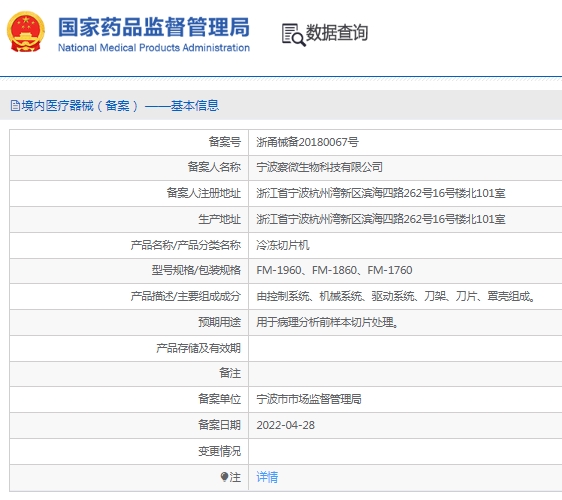 国家药品监督管理局
National Medical Products Administration

数据查询

境内医疗器械（备案）——基本信息

| 备案号 | 浙甬械备20180067号 |
|---|---|
| 备案人名称 | 宁波察微生物科技有限公司 |
| 备案人注册地址 | 浙江省宁波杭州湾新区滨海四路262号16号楼北101室 |
| 生产地址 | 浙江省宁波杭州湾新区滨海四路262号16号楼北101室 |
| 产品名称/产品分类名称 | 冷冻切片机 |
| 型号规格/包装规格 | FM-1960、FM-1860、FM-1760 |
| 产品描述/主要组成成分 | 由控制系统、机械系统、驱动系统、刀架、刀片、罩壳组成。 |
| 预期用途 | 用于病理分析前样本切片处理。 |
| 产品存储及有效期 | |
| 备注 | |
| 备案单位 | 宁波市市场监督管理局 |
| 备案日期 | 2022-04-28 |
| 变更情况 | |
| 注 | 详情 |